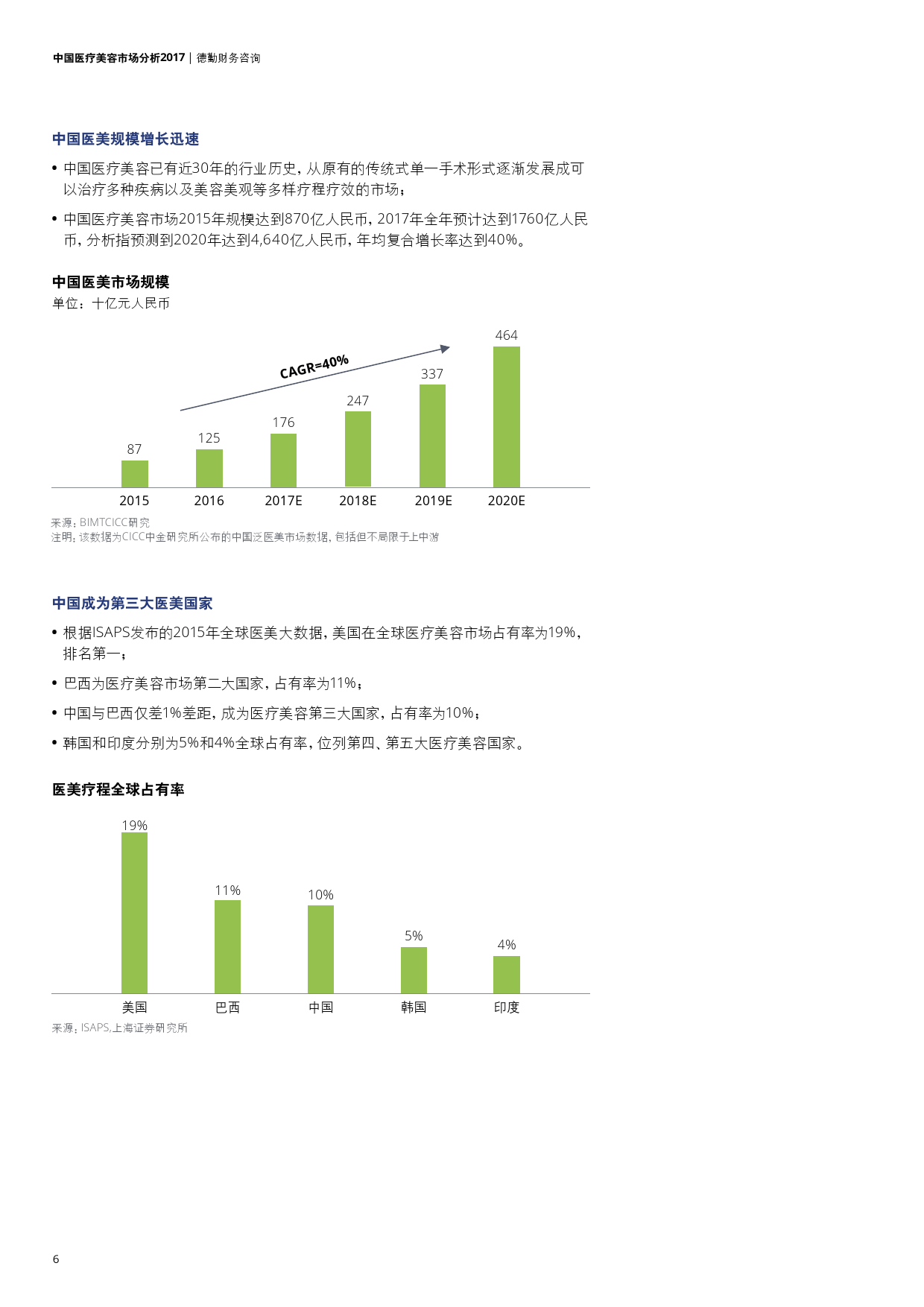 中国医疗美容市场分析2017 | 德勤财务咨询

中国医美规模增长迅速

• 中国医疗美容已有近30年的行业历史，从原有的传统式单一手术形式逐渐发展成可以治疗多种疾病以及美容美观等多样疗程疗效的市场；

• 中国医疗美容市场2015年规模达到870亿人民币，2017年全年预计达到1760亿人民币，分析指预测到2020年达到4,640亿人民币，年均复合增长率达到40%。

中国医美市场规模
单位：十亿元人民币

CAGR=40%

87
125
176
247
337
464

2015
2016
2017E
2018E
2019E
2020E

来源：BIMTCICC研究
注明：该数据为CICC中金研究所公布的中国泛医美市场数据，包括但不局限于上中游

中国成为第三大医美国家

• 根据ISAPS发布的2015年全球医美大数据，美国在全球医疗美容市场占有率为19%，排名第一；

• 巴西为医疗美容市场第二大国家，占有率为11%；

• 中国与巴西仅差1%差距，成为医疗美容第三大国家，占有率为10%；

• 韩国和印度分别为5%和4%全球占有率，位列第四、第五大医疗美容国家。

医美疗程全球占有率

19%
11%
10%
5%
4%

美国
巴西
中国
韩国
印度

来源：ISAPS,上海证券研究所

6